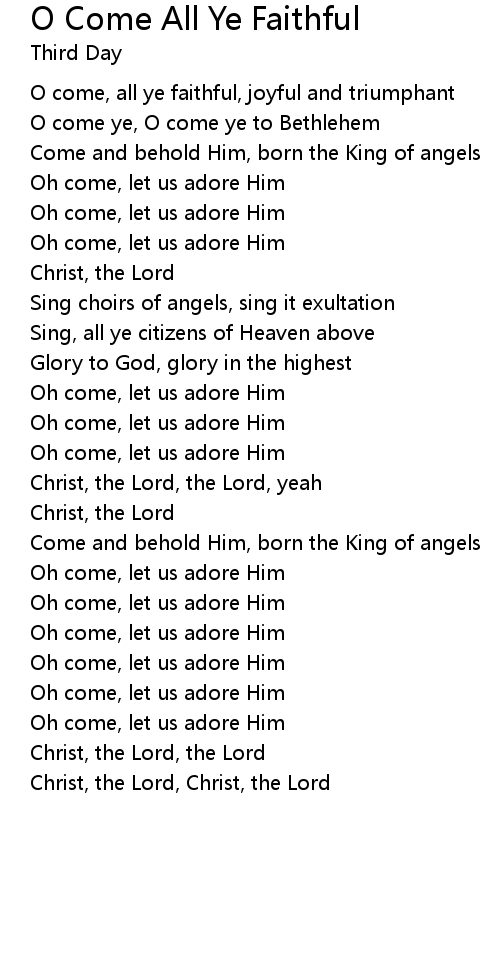 O Come All Ye Faithful
Third Day

O come, all ye faithful, joyful and triumphant
O come ye, O come ye to Bethlehem
Come and behold Him, born the King of angels
Oh come, let us adore Him
Oh come, let us adore Him
Oh come, let us adore Him
Christ, the Lord
Sing choirs of angels, sing it exultation
Sing, all ye citizens of Heaven above
Glory to God, glory in the highest
Oh come, let us adore Him
Oh come, let us adore Him
Oh come, let us adore Him
Christ, the Lord, the Lord, yeah
Christ, the Lord
Come and behold Him, born the King of angels
Oh come, let us adore Him
Oh come, let us adore Him
Oh come, let us adore Him
Oh come, let us adore Him
Oh come, let us adore Him
Oh come, let us adore Him
Christ, the Lord, the Lord
Christ, the Lord, Christ, the Lord